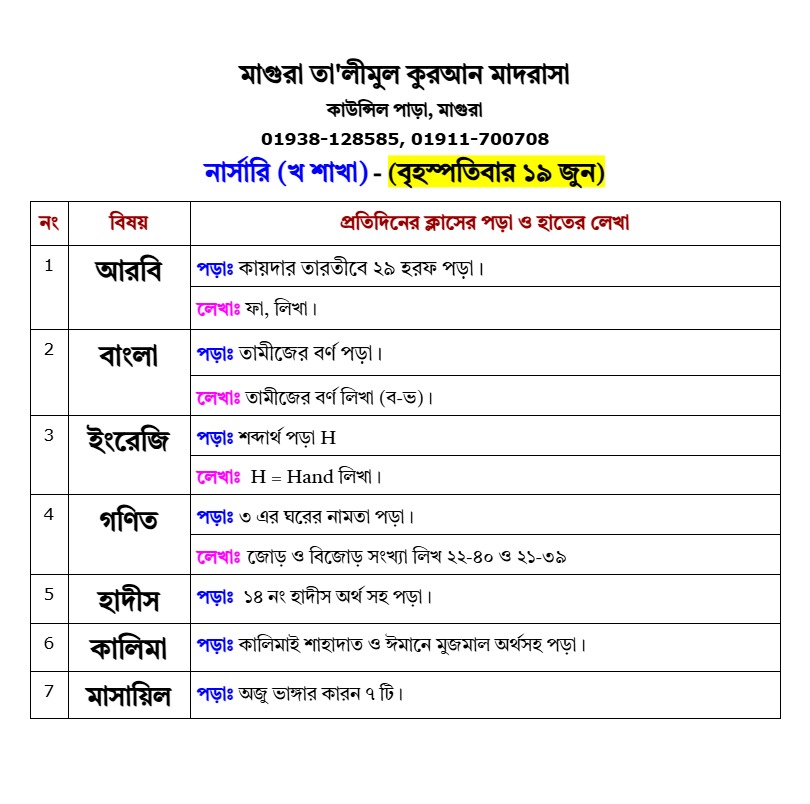 মাগুরা তা'লীমুল কুরআন মাদরাসা
কাউন্সিল পাড়া, মাগুরা
01938-128585, 01911-700708
নার্সারি (খ শাখা) - (বৃহস্পতিবার ১৯ জুন)

| নং | বিষয় | প্রতিদিনের ক্লাসের পড়া ও হাতের লেখা |
|---|---|---|
| 1 | আরবি | পড়াঃ কায়দার তারতীবে ২৯ হরফ পড়া। |
| | | লেখাঃ ফা, লিখা। |
| 2 | বাংলা | পড়াঃ তামীজের বর্ণ পড়া। |
| | | লেখাঃ তামীজের বর্ণ লিখা (ব-ভ)। |
| 3 | ইংরেজি | পড়াঃ শব্দার্থ পড়া H |
| | | লেখাঃ H = Hand লিখা। |
| 4 | গণিত | পড়াঃ ৩ এর ঘরের নামতা পড়া। |
| | | লেখাঃ জোড় ও বিজোড় সংখ্যা লিখ ২২-৪০ ও ২১-৩৯ |
| 5 | হাদীস | পড়াঃ ১৪ নং হাদীস অর্থ সহ পড়া। |
| 6 | কালিমা | পড়াঃ কালিমাই শাহাদাত ও ঈমানে মুজমাল অর্থসহ পড়া। |
| 7 | মাসায়িল | পড়াঃ অজু ভাঙ্গার কারন ৭ টি। |